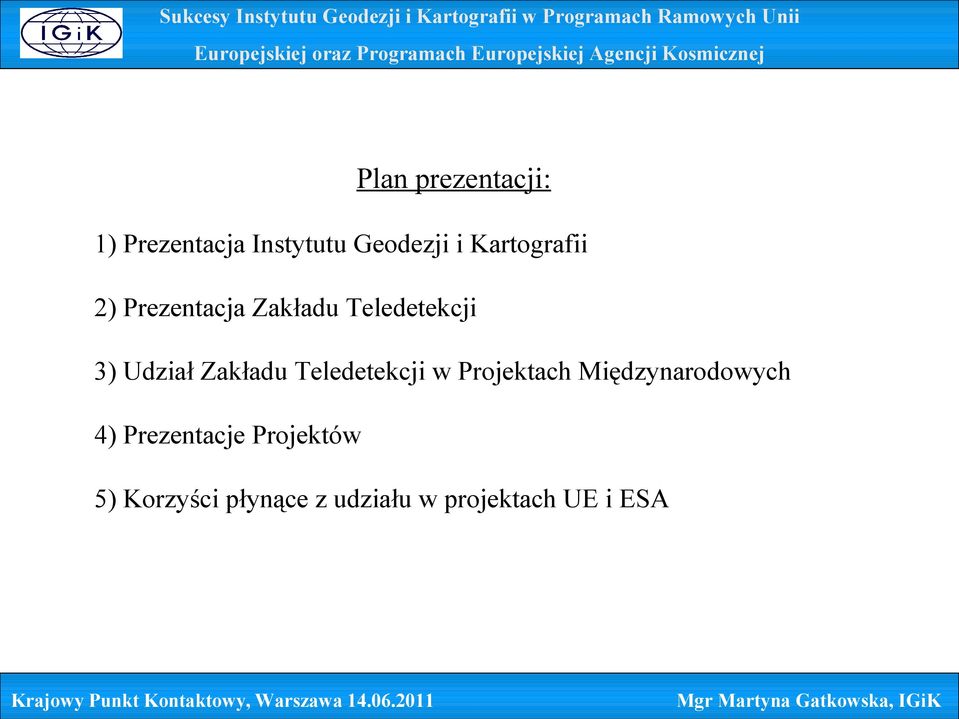 IGiK

Sukcesy Instytutu Geodezji i Kartografii w Programach Ramowych Unii Europejskiej oraz Programach Europejskiej Agencji Kosmicznej

Plan prezentacji:

1) Prezentacja Instytutu Geodezji i Kartografii

2) Prezentacja Zakładu Teledetekcji

3) Udział Zakładu Teledetekcji w Projektach Międzynarodowych

4) Prezentacje Projektów

5) Korzyści płynące z udziału w projektach UE i ESA

Krajowy Punkt Kontaktowy, Warszawa 14.06.2011

Mgr Martyna Gatkowska, IGiK